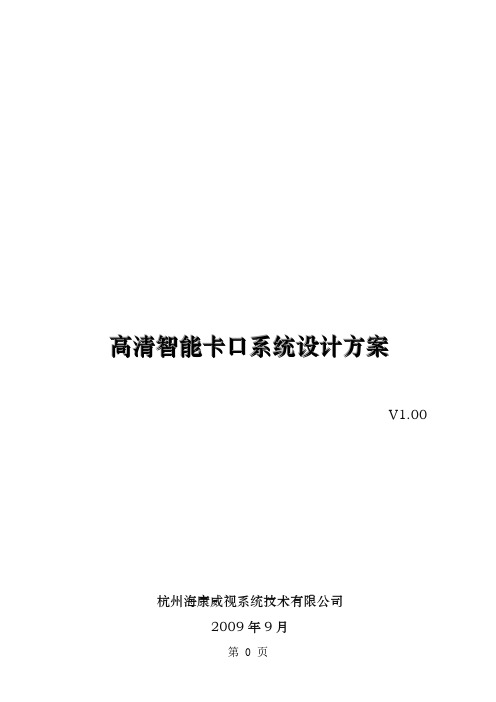 高清智能卡口系统设计方案

V1.00

杭州海康威视系统技术有限公司

2009 年 9 月

第 0 页